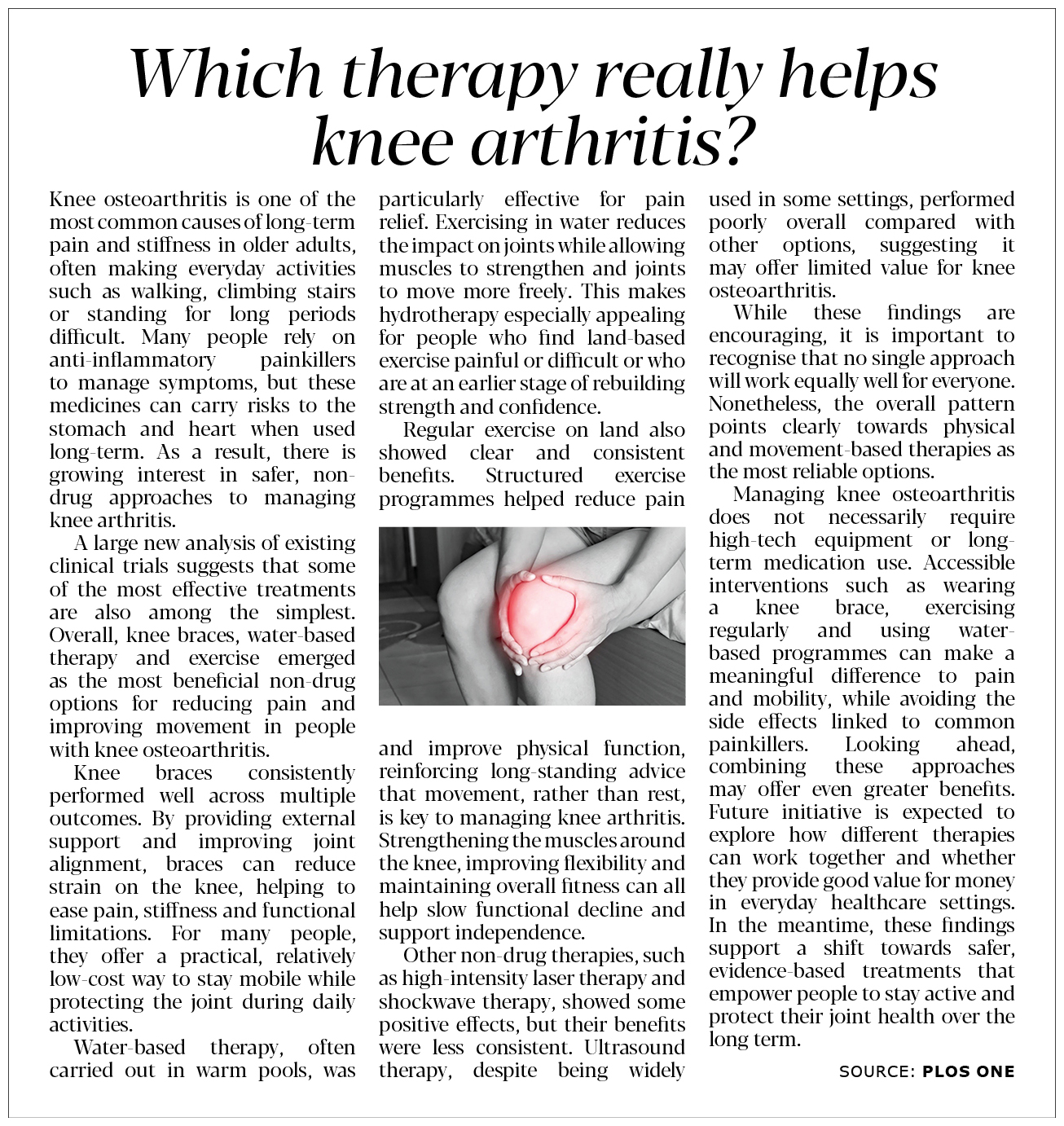 Which therapy really helps knee arthritis?

Knee osteoarthritis is one of the most common causes of long-term pain and stiffness in older adults, often making everyday activities such as walking, climbing stairs or standing for long periods difficult. Many people rely on anti-inflammatory painkillers to manage symptoms, but these medicines can carry risks to the stomach and heart when used long-term. As a result, there is growing interest in safer, non-drug approaches to managing knee arthritis.

A large new analysis of existing clinical trials suggests that some of the most effective treatments are also among the simplest. Overall, knee braces, water-based therapy and exercise emerged as the most beneficial non-drug options for reducing pain and improving movement in people with knee osteoarthritis.

Knee braces consistently performed well across multiple outcomes. By providing external support and improving joint alignment, braces can reduce strain on the knee, helping to ease pain, stiffness and functional limitations. For many people, they offer a practical, relatively low-cost way to stay mobile while protecting the joint during daily activities.

Water-based therapy, often carried out in warm pools, was particularly effective for pain relief. Exercising in water reduces the impact on joints while allowing muscles to strengthen and joints to move more freely. This makes hydrotherapy especially appealing for people who find land-based exercise painful or difficult or who are at an earlier stage of rebuilding strength and confidence.

Regular exercise on land also showed clear and consistent benefits. Structured exercise programmes helped reduce pain and improve physical function, reinforcing long-standing advice that movement, rather than rest, is key to managing knee arthritis. Strengthening the muscles around the knee, improving flexibility and maintaining overall fitness can all help slow functional decline and support independence.

Other non-drug therapies, such as high-intensity laser therapy and shockwave therapy, showed some positive effects, but their benefits were less consistent. Ultrasound therapy, despite being widely used in some settings, performed poorly overall compared with other options, suggesting it may offer limited value for knee osteoarthritis.

While these findings are encouraging, it is important to recognise that no single approach will work equally well for everyone. Nonetheless, the overall pattern points clearly towards physical and movement-based therapies as the most reliable options.

Managing knee osteoarthritis does not necessarily require high-tech equipment or long-term medication use. Accessible interventions such as wearing a knee brace, exercising regularly and using water-based programmes can make a meaningful difference to pain and mobility, while avoiding the side effects linked to common painkillers. Looking ahead, combining these approaches may offer even greater benefits. Future initiative is expected to explore how different therapies can work together and whether they provide good value for money in everyday healthcare settings. In the meantime, these findings support a shift towards safer, evidence-based treatments that empower people to stay active and protect their joint health over the long term.

SOURCE: PLOS ONE